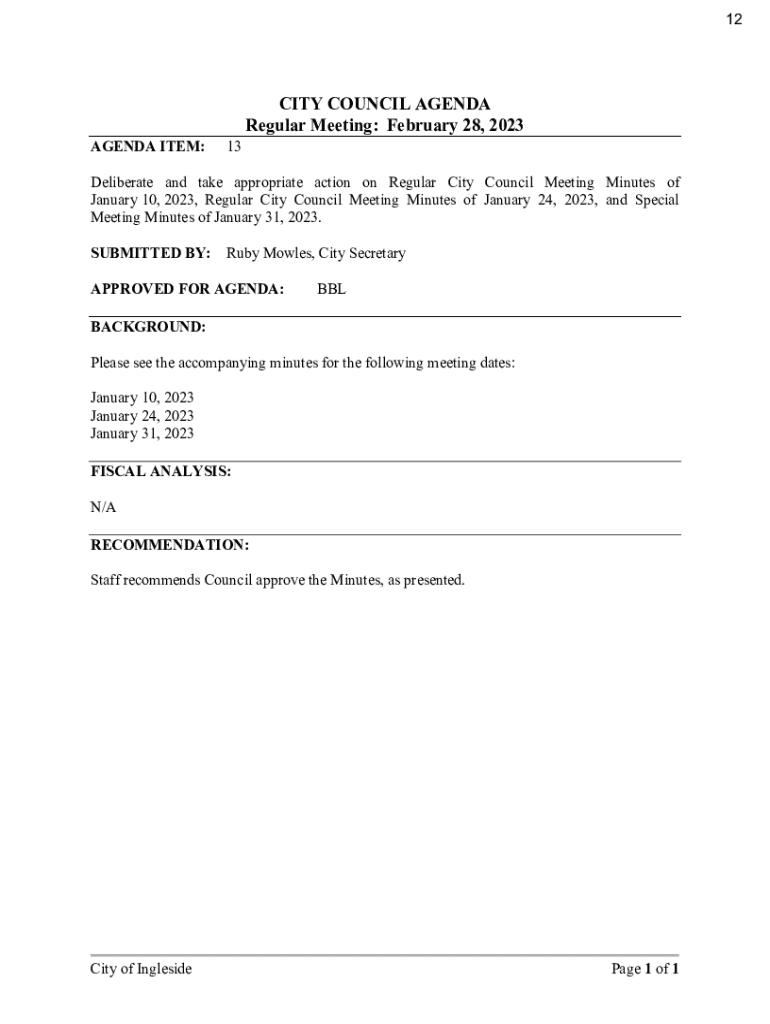 12

CITY COUNCIL AGENDA
Regular Meeting: February 28, 2023

AGENDA ITEM: 13

Deliberate and take appropriate action on Regular City Council Meeting Minutes of January 10, 2023, Regular City Council Meeting Minutes of January 24, 2023, and Special Meeting Minutes of January 31, 2023.

SUBMITTED BY: Ruby Mowles, City Secretary

APPROVED FOR AGENDA: BBL

BACKGROUND:

Please see the accompanying minutes for the following meeting dates:

January 10, 2023
January 24, 2023
January 31, 2023

FISCAL ANALYSIS:

N/A

RECOMMENDATION:

Staff recommends Council approve the Minutes, as presented.

City of Ingleside

Page 1 of 1